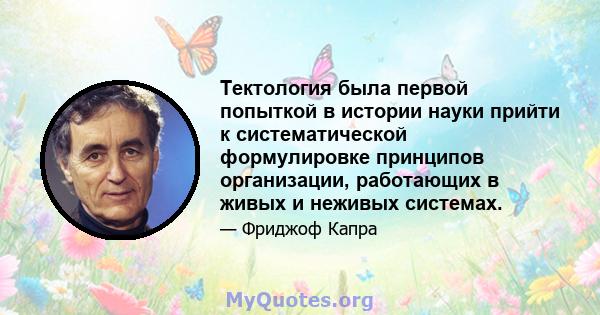 Тектология была первой попыткой в истории науки прийти к систематической формулировке принципов организации, работающих в живых и неживых системах.

— Фриджоф Капра

MyQuotes.org